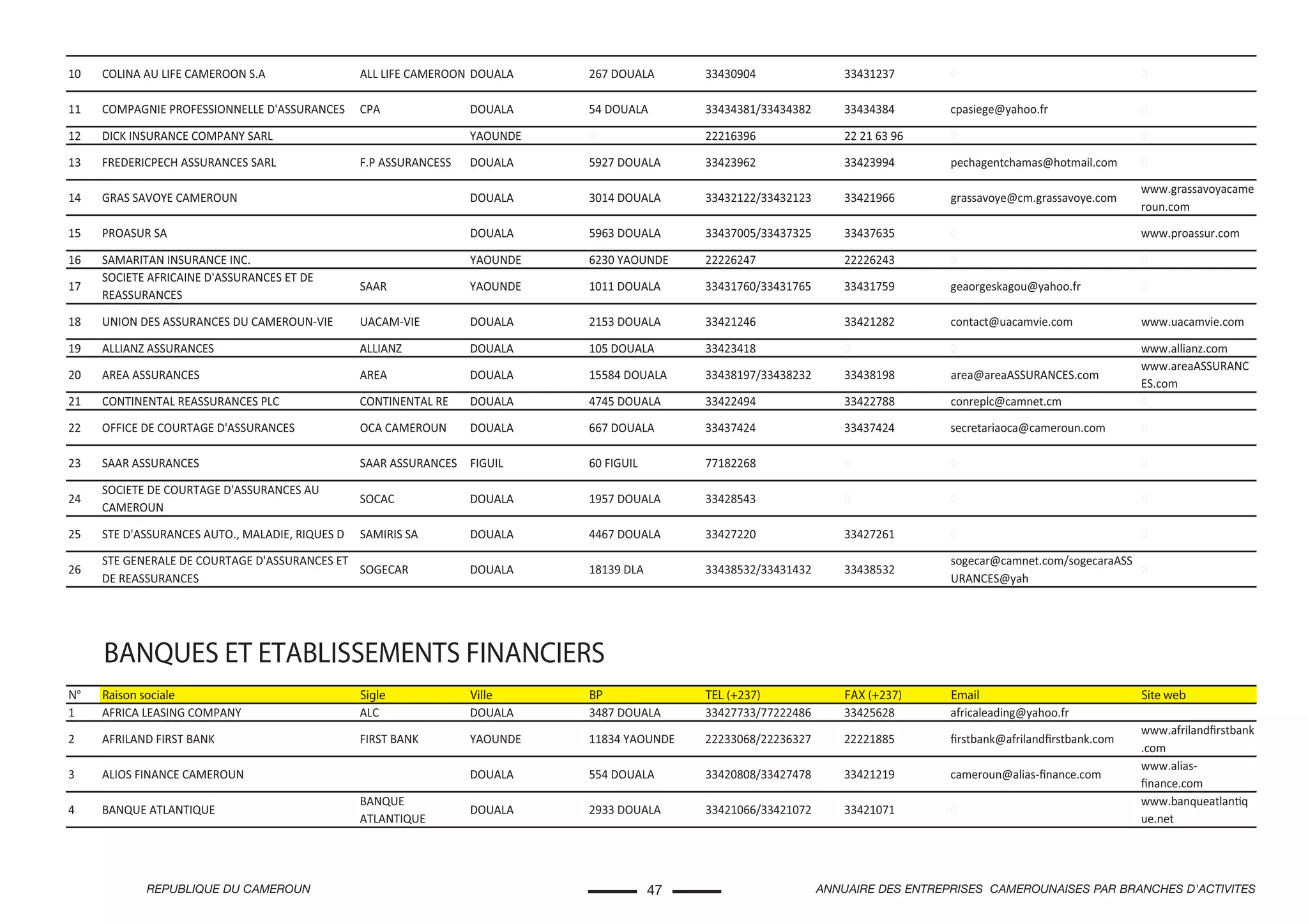 | 10 | COLINA AU LIFE CAMEROON S.A | ALL LIFE CAMEROON | DOUALA | 267 DOUALA | 33430904 | 33431237 | 0 | 0 |
|---|---|---|---|---|---|---|---|---|
| 11 | COMPAGNIE PROFESSIONNELLE D'ASSURANCES | CPA | DOUALA | 54 DOUALA | 33434381/33434382 | 33434384 | cpasiege@yahoo.fr | 0 |
| 12 | DICK INSURANCE COMPANY SARL | | YAOUNDE | 0 | 22216396 | 22 21 63 96 | 0 | 0 |
| 13 | FREDERICPECH ASSURANCES SARL | F.P ASSURANCESS | DOUALA | 5927 DOUALA | 33423962 | 33423994 | pechagentchamas@hotmail.com | 0 |
| 14 | GRAS SAVOYE CAMEROUN | | DOUALA | 3014 DOUALA | 33432122/33432123 | 33421966 | grassavoye@cm.grassavoye.com | www.grassavoyacameroun.com |
| 15 | PROASUR SA | | DOUALA | 5963 DOUALA | 33437005/33437325 | 33437635 | 0 | www.proassur.com |
| 16 | SAMARITAN INSURANCE INC. | | YAOUNDE | 6230 YAOUNDE | 22226247 | 22226243 | 0 | 0 |
| 17 | SOCIETE AFRICAINE D'ASSURANCES ET DE REASSURANCES | SAAR | YAOUNDE | 1011 DOUALA | 33431760/33431765 | 33431759 | geaorgeskagou@yahoo.fr | 0 |
| 18 | UNION DES ASSURANCES DU CAMEROUN-VIE | UACAM-VIE | DOUALA | 2153 DOUALA | 33421246 | 33421282 | contact@uacamvie.com | www.uacamvie.com |
| 19 | ALLIANZ ASSURANCES | ALLIANZ | DOUALA | 105 DOUALA | 33423418 | 0 | 0 | www.allianz.com |
| 20 | AREA ASSURANCES | AREA | DOUALA | 15584 DOUALA | 33438197/33438232 | 33438198 | area@areaASSURANCES.com | www.areaASSURANCES.com |
| 21 | CONTINENTAL REASSURANCES PLC | CONTINENTAL RE | DOUALA | 4745 DOUALA | 33422494 | 33422788 | conreplc@camnet.cm | 0 |
| 22 | OFFICE DE COURTAGE D'ASSURANCES | OCA CAMEROUN | DOUALA | 667 DOUALA | 33437424 | 33437424 | secretariaoca@cameroun.com | 0 |
| 23 | SAAR ASSURANCES | SAAR ASSURANCES | FIGUIL | 60 FIGUIL | 77182268 | 0 | 0 | 0 |
| 24 | SOCIETE DE COURTAGE D'ASSURANCES AU CAMEROUN | SOCAC | DOUALA | 1957 DOUALA | 33428543 | 0 | 0 | 0 |
| 25 | STE D'ASSURANCES AUTO., MALADIE, RIQUES D | SAMIRIS SA | DOUALA | 4467 DOUALA | 33427220 | 33427261 | 0 | 0 |
| 26 | STE GENERALE DE COURTAGE D'ASSURANCES ET DE REASSURANCES | SOGECAR | DOUALA | 18139 DLA | 33438532/33431432 | 33438532 | sogecar@camnet.com/sogecaraASSURANCES@yah | 0 |

BANQUES ET ETABLISSEMENTS FINANCIERS

| N° | Raison sociale | Sigle | Ville | BP | TEL (+237) | FAX (+237) | Email | Site web |
|---|---|---|---|---|---|---|---|---|
| 1 | AFRICA LEASING COMPANY | ALC | DOUALA | 3487 DOUALA | 33427733/77222486 | 33425628 | africaleading@yahoo.fr | |
| 2 | AFRILAND FIRST BANK | FIRST BANK | YAOUNDE | 11834 YAOUNDE | 22233068/22236327 | 22221885 | firstbank@afrilandfirstbank.com | www.afrilandfirstbank.com |
| 3 | ALIOS FINANCE CAMEROUN | | DOUALA | 554 DOUALA | 33420808/33427478 | 33421219 | cameroun@alias-finance.com | www.alias-finance.com |
| 4 | BANQUE ATLANTIQUE | BANQUE ATLANTIQUE | DOUALA | 2933 DOUALA | 33421066/33421072 | 33421071 | 0 | www.banqueatlantique.net |

REPUBLIQUE DU CAMEROUN 47 ANNUAIRE DES ENTREPRISES CAMEROUNAISES PAR BRANCHES D'ACTIVITES